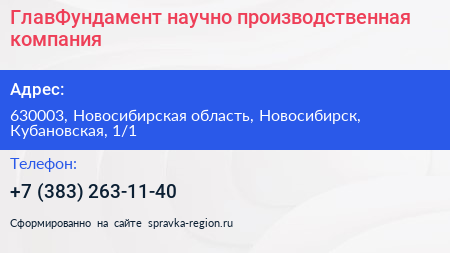 ГлавФундамент научно производственная компания

Адрес:

630003, Новосибирская область, Новосибирск, Кубановская, 1/1

Телефон:

+7 (383) 263-11-40

Сформированно на сайте spravka-region.ru